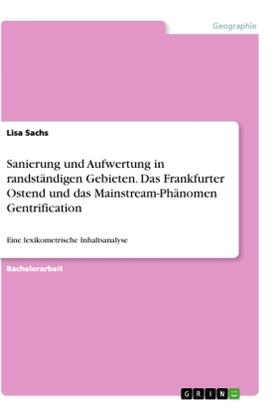 Geographie

Lisa Sachs

Sanierung und Aufwertung in randständigen Gebieten. Das Frankfurter Ostend und das Mainstream-Phänomen Gentrification

Eine lexikometrische Inhaltsanalyse

Bachelorarbeit

GRIN